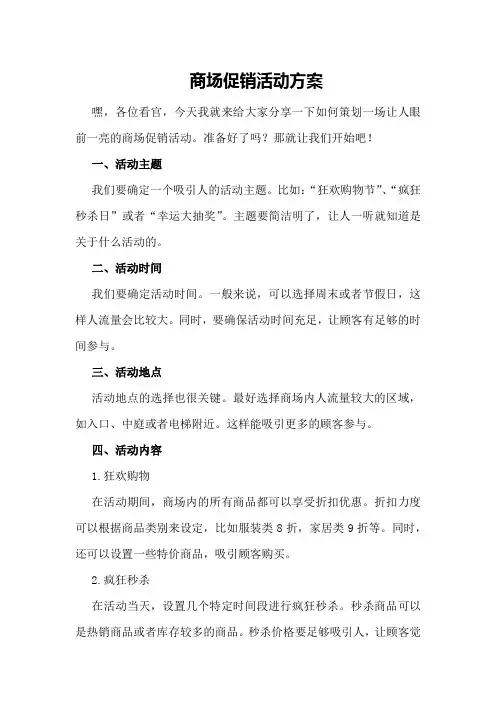 商场促销活动方案

嘿，各位看官，今天我就来给大家分享一下如何策划一场让人眼前一亮的商场促销活动。准备好了吗？那就让我们开始吧！

一、活动主题

我们要确定一个吸引人的活动主题。比如：“狂欢购物节”、“疯狂秒杀日”或者“幸运大抽奖”。主题要简洁明了，让人一听就知道是关于什么活动的。

二、活动时间

我们要确定活动时间。一般来说，可以选择周末或者节假日，这样人流量会比较大。同时，要确保活动时间充足，让顾客有足够的时间参与。

三、活动地点

活动地点的选择也很关键。最好选择商场内人流量较大的区域，如入口、中庭或者电梯附近。这样能吸引更多的顾客参与。

四、活动内容

1.狂欢购物

在活动期间，商场内的所有商品都可以享受折扣优惠。折扣力度可以根据商品类别来设定，比如服装类 8 折，家居类 9 折等。同时，还可以设置一些特价商品，吸引顾客购买。

2.疯狂秒杀

在活动当天，设置几个特定时间段进行疯狂秒杀。秒杀商品可以是热销商品或者库存较多的商品。秒杀价格要足够吸引人，让顾客觉